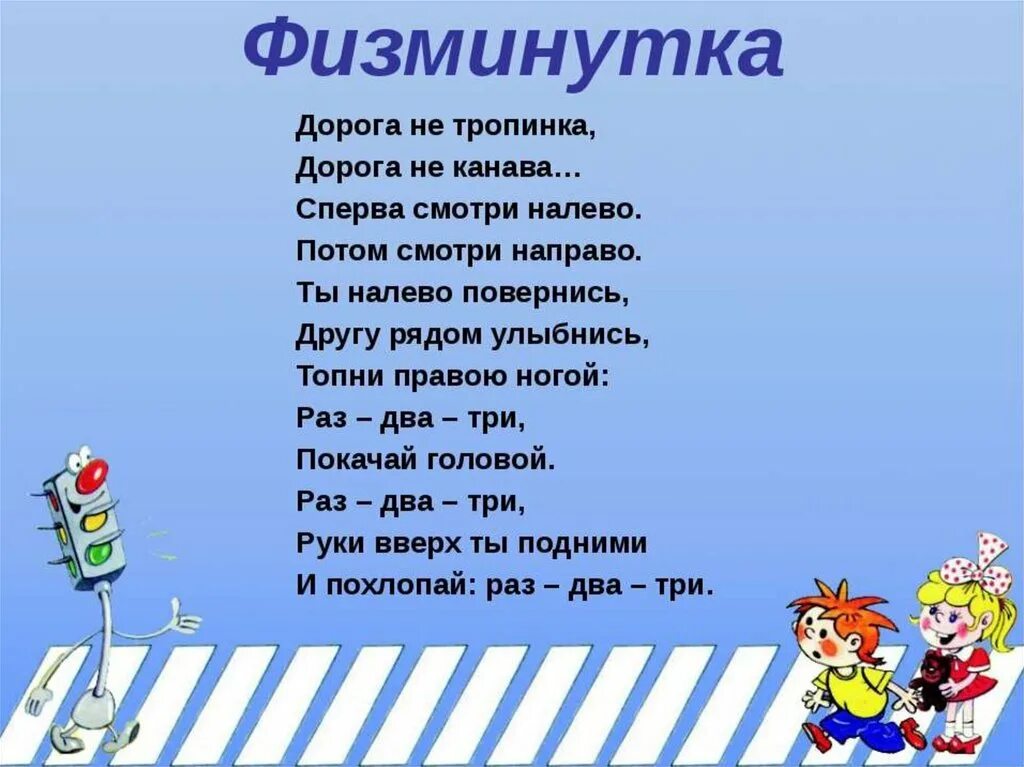 Физминутка

Дорога не тропинка,
Дорога не канава…
Сперва смотри налево.
Потом смотри направо.
Ты налево повернись,
Другу рядом улыбнись,
Топни правою ногой:
Раз – два – три,
Покачай головой.
Раз – два – три,
Руки вверх ты подними
И похлопай: раз – два – три.